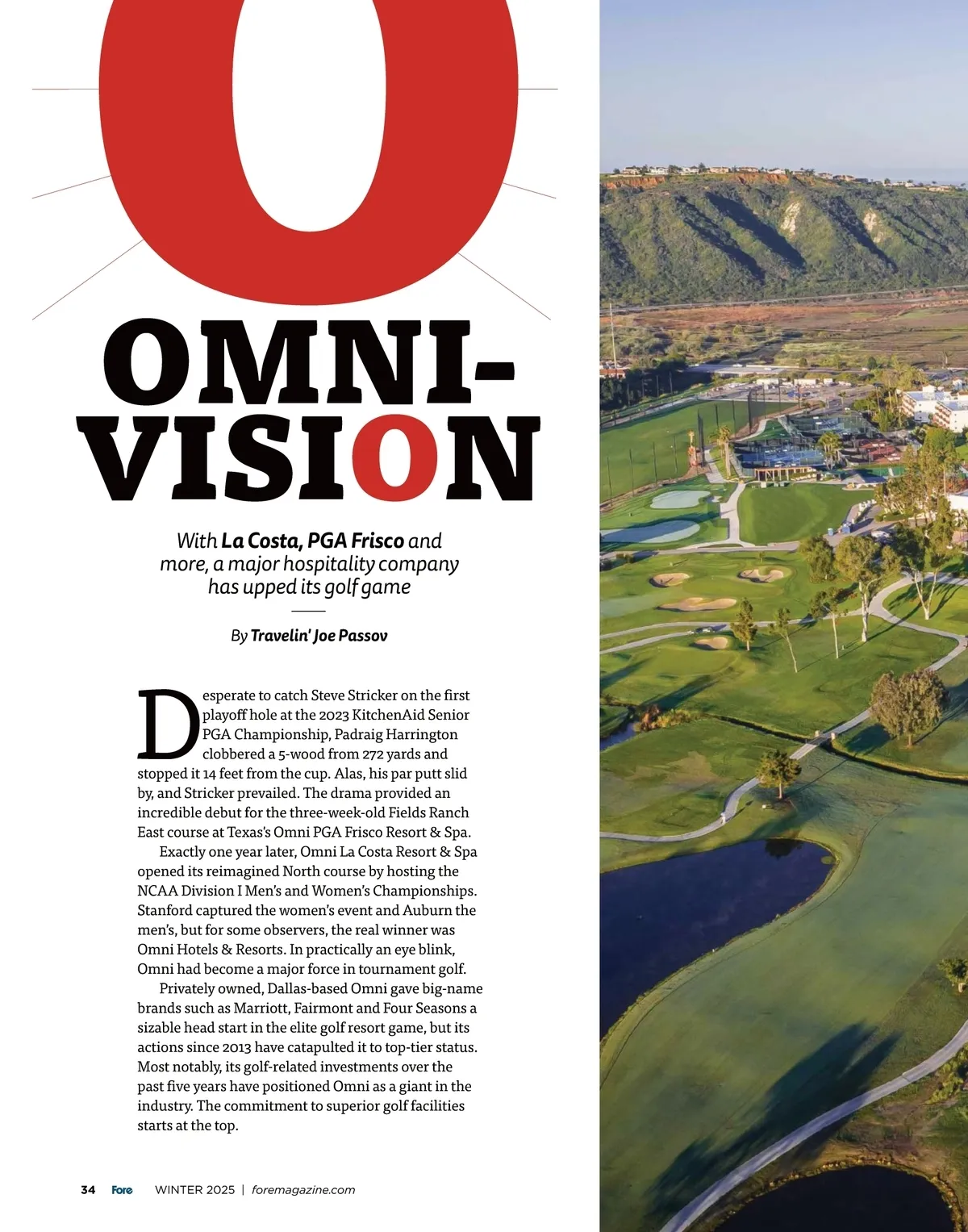 O

OMNI-VISION

With La Costa, PGA Frisco and more, a major hospitality company has upped its golf game

By Travelin' Joe Passov

Desperate to catch Steve Stricker on the first playoff hole at the 2023 KitchenAid Senior PGA Championship, Padraig Harrington clobbered a 5-wood from 272 yards and stopped it 14 feet from the cup. Alas, his par putt slid by, and Stricker prevailed. The drama provided an incredible debut for the three-week-old Fields Ranch East course at Texas's Omni PGA Frisco Resort & Spa.

Exactly one year later, Omni La Costa Resort & Spa opened its reimagined North course by hosting the NCAA Division I Men's and Women's Championships. Stanford captured the women's event and Auburn the men's, but for some observers, the real winner was Omni Hotels & Resorts. In practically an eye blink, Omni had become a major force in tournament golf.

Privately owned, Dallas-based Omni gave big-name brands such as Marriott, Fairmont and Four Seasons a sizable head start in the elite golf resort game, but its actions since 2013 have catapulted it to top-tier status. Most notably, its golf-related investments over the past five years have positioned Omni as a giant in the industry. The commitment to superior golf facilities starts at the top.

34 Fore WINTER 2025 | foremagazine.com